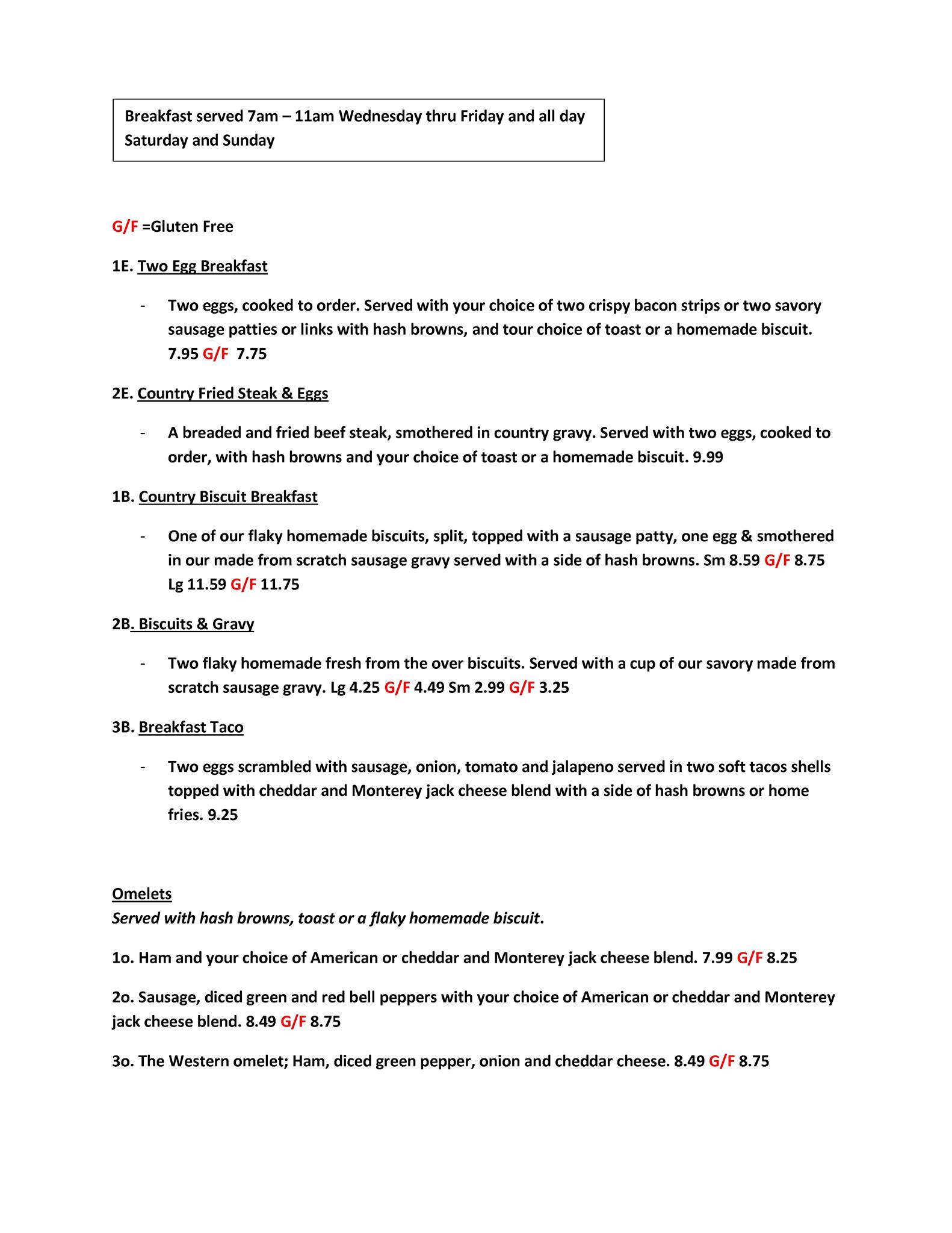 Breakfast served 7am – 11am Wednesday thru Friday and all day Saturday and Sunday

G/F =Gluten Free

1E. Two Egg Breakfast

- Two eggs, cooked to order. Served with your choice of two crispy bacon strips or two savory sausage patties or links with hash browns, and tour choice of toast or a homemade biscuit. 7.95 G/F 7.75

2E. Country Fried Steak & Eggs

- A breaded and fried beef steak, smothered in country gravy. Served with two eggs, cooked to order, with hash browns and your choice of toast or a homemade biscuit. 9.99

1B. Country Biscuit Breakfast

- One of our flaky homemade biscuits, split, topped with a sausage patty, one egg & smothered in our made from scratch sausage gravy served with a side of hash browns. Sm 8.59 G/F 8.75 Lg 11.59 G/F 11.75

2B. Biscuits & Gravy

- Two flaky homemade fresh from the over biscuits. Served with a cup of our savory made from scratch sausage gravy. Lg 4.25 G/F 4.49 Sm 2.99 G/F 3.25

3B. Breakfast Taco

- Two eggs scrambled with sausage, onion, tomato and jalapeno served in two soft tacos shells topped with cheddar and Monterey jack cheese blend with a side of hash browns or home fries. 9.25

Omelets
Served with hash browns, toast or a flaky homemade biscuit.

1o. Ham and your choice of American or cheddar and Monterey jack cheese blend. 7.99 G/F 8.25

2o. Sausage, diced green and red bell peppers with your choice of American or cheddar and Monterey jack cheese blend. 8.49 G/F 8.75

3o. The Western omelet; Ham, diced green pepper, onion and cheddar cheese. 8.49 G/F 8.75